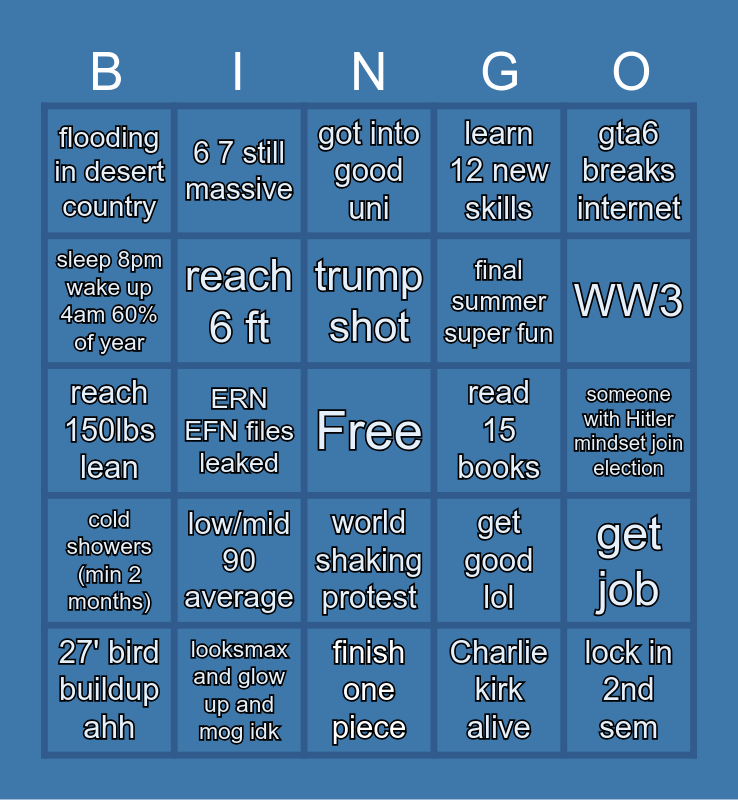 | B | I | N | G | O |
|---|---|---|---|---|
| flooding in desert country | 6 7 still massive | got into good uni | learn 12 new skills | gta6 breaks internet |
| sleep 8pm wake up 4am 60% of year | reach 6 ft | trump shot | final summer super fun | WW3 |
| reach 150lbs lean | ERN EFN files leaked | Free | read 15 books | someone with Hitler mindset join election |
| cold showers (min 2 months) | low/mid 90 average | world shaking protest | get good lol | get job |
| 27' bird buildup ahh | looksmax and glow up and mog idk | finish one piece | Charlie kirk alive | lock in 2nd sem |